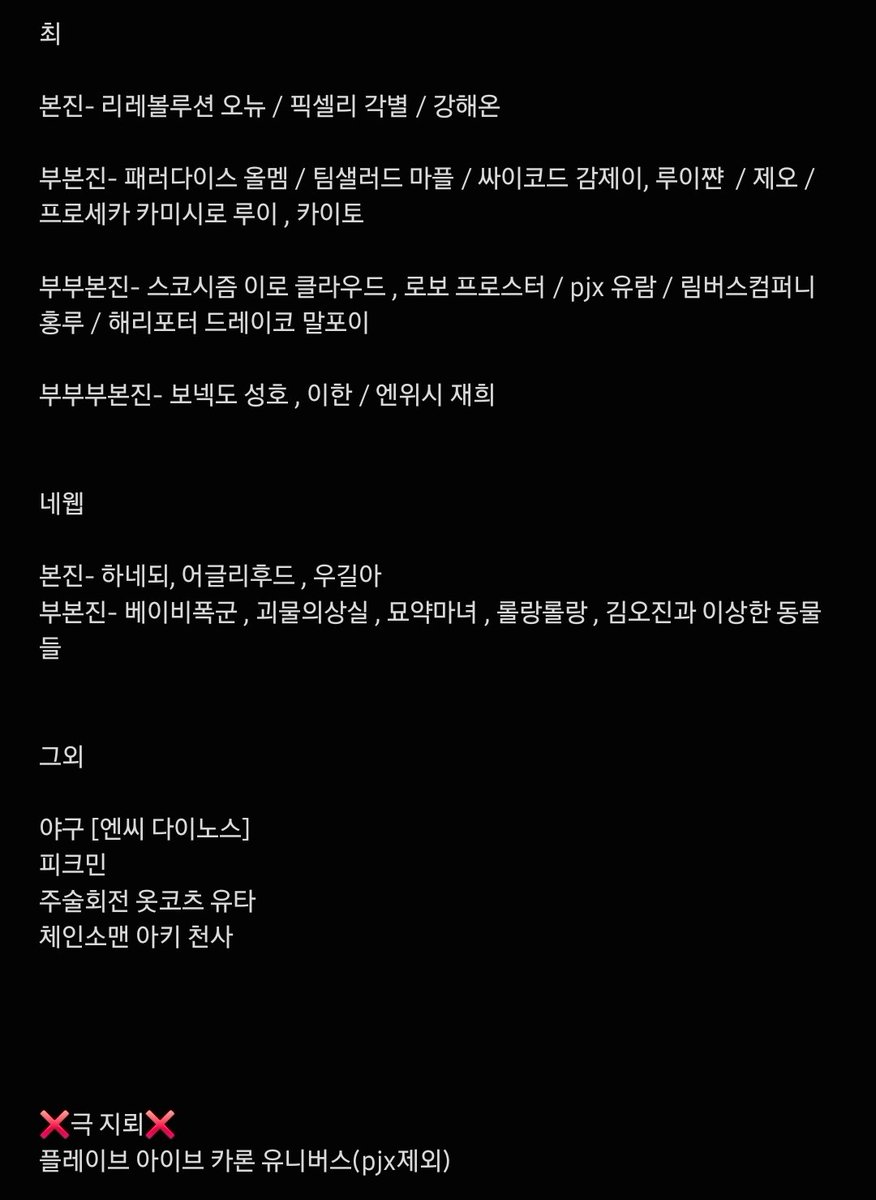 최

본진- 리레볼루션 오뉴 / 픽셀리 각별 / 강해온

부본진- 패러다이스 올멤 / 팀샐러드 마플 / 싸이코드 감제이, 루이쟌 / 제오 / 프로세카 카미시로 루이 , 카이토

부부본진- 스코시즘 이로 클라우드 , 로보 프로스터 / pjx 유람 / 림버스컴퍼니 홍루 / 해리포터 드레이코 말포이

부부부본진- 보넥도 성호 , 이한 / 엔위시 재희

네웹

본진- 하네되, 어글리후드 , 우길아
부본진- 베이비폭군 , 괴물의상실 , 묘약마녀 , 롤랑롤랑 , 김오진과 이상한 동물들

그외

야구 [엔씨 다이노스]
피크민
주술회전 옷코츠 유타
체인소맨 아키 천사

❌극 지뢰❌
플레이브 아이브 카론 유니버스(pjx제외)